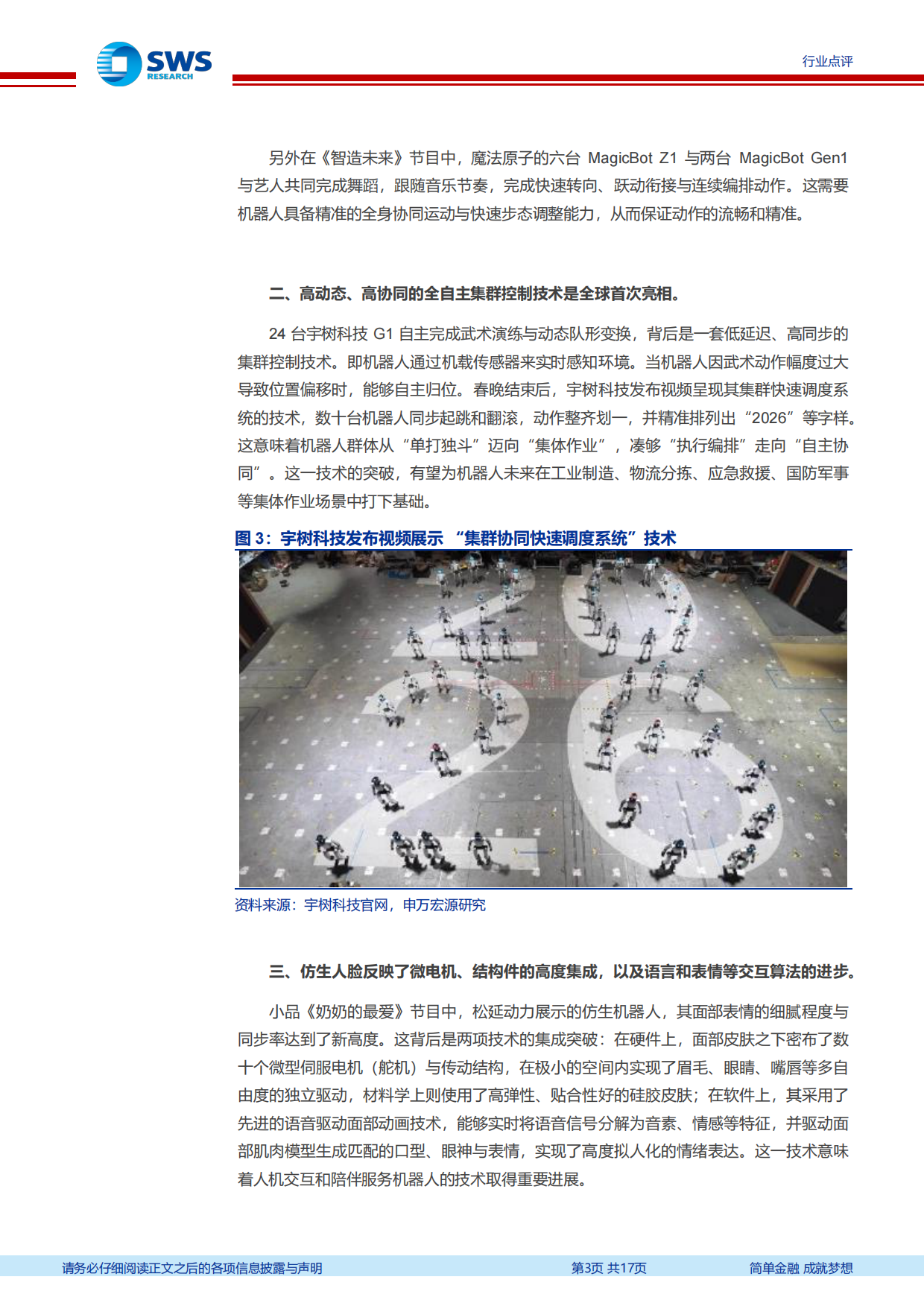 SWS RESEARCH

行业点评

另外在《智造未来》节目中，魔法原子的六台 MagicBot Z1 与两台 MagicBot Gen1 与艺人共同完成舞蹈，跟随音乐节奏，完成快速转向、跃动衔接与连续编排动作。这需要机器人具备精准的全身协同运动与快速步态调整能力，从而保证动作的流畅和精准。

二、高动态、高协同的全自主集群控制技术是全球首次亮相。

24 台宇树科技 G1 自主完成武术演练与动态队形变换，背后是一套低延迟、高同步的集群控制技术。即机器人通过机载传感器来实时感知环境。当机器人因武术动作幅度过大导致位置偏移时，能够自主归位。春晚结束后，宇树科技发布视频呈现其集群快速调度系统的技术，数十台机器人同步起跳和翻滚，动作整齐划一，并精准排列出“2026”等字样。这意味着机器人群体从“单打独斗”迈向“集体作业”，凑够“执行编排”走向“自主协同”。这一技术的突破，有望为机器人未来在工业制造、物流分拣、应急救援、国防军事等集体作业场景中打下基础。

图 3：宇树科技发布视频展示 “集群协同快速调度系统”技术

资料来源：宇树科技官网，申万宏源研究

三、仿生人脸反映了微电机、结构件的高度集成，以及语言和表情等交互算法的进步。

小品《奶奶的最爱》节目中，松延动力展示的仿生机器人，其面部表情的细腻程度与同步率达到了新高度。这背后是两项技术的集成突破：在硬件上，面部皮肤之下密布了数十个微型伺服电机（舵机）与传动结构，在极小的空间内实现了眉毛、眼睛、嘴唇等多自由度的独立驱动，材料学上则使用了高弹性、贴合性好的硅胶皮肤；在软件上，其采用了先进的语音驱动面部动画技术，能够实时将语音信号分解为音素、情感等特征，并驱动面部肌肉模型生成匹配的口型、眼神与表情，实现了高度拟人化的情绪表达。这一技术意味着人机交互和陪伴服务机器人的技术取得重要进展。

请务必仔细阅读正文之后的各项信息披露与声明 第3页 共17页 简单金融 成就梦想